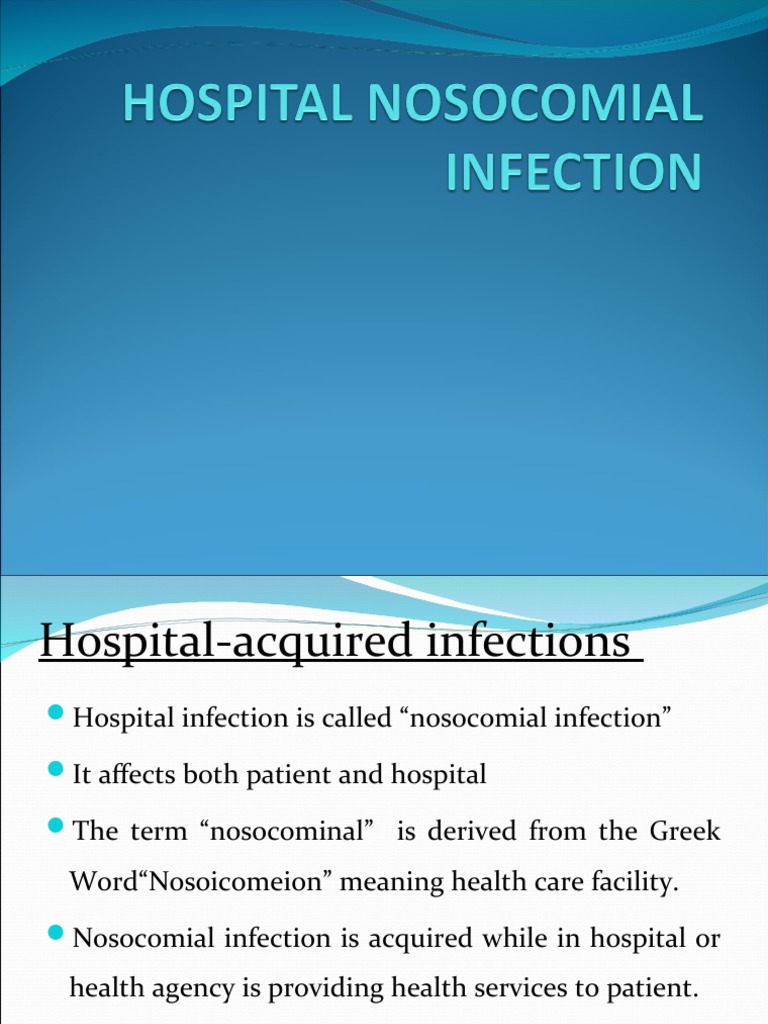 HOSPITAL NOSOCOMIAL INFECTION

Hospital-acquired infections

Hospital infection is called “nosocomial infection”

It affects both patient and hospital

The term “nosocominal” is derived from the Greek Word“Nosoicomeion” meaning health care facility.

Nosocomial infection is acquired while in hospital or health agency is providing health services to patient.